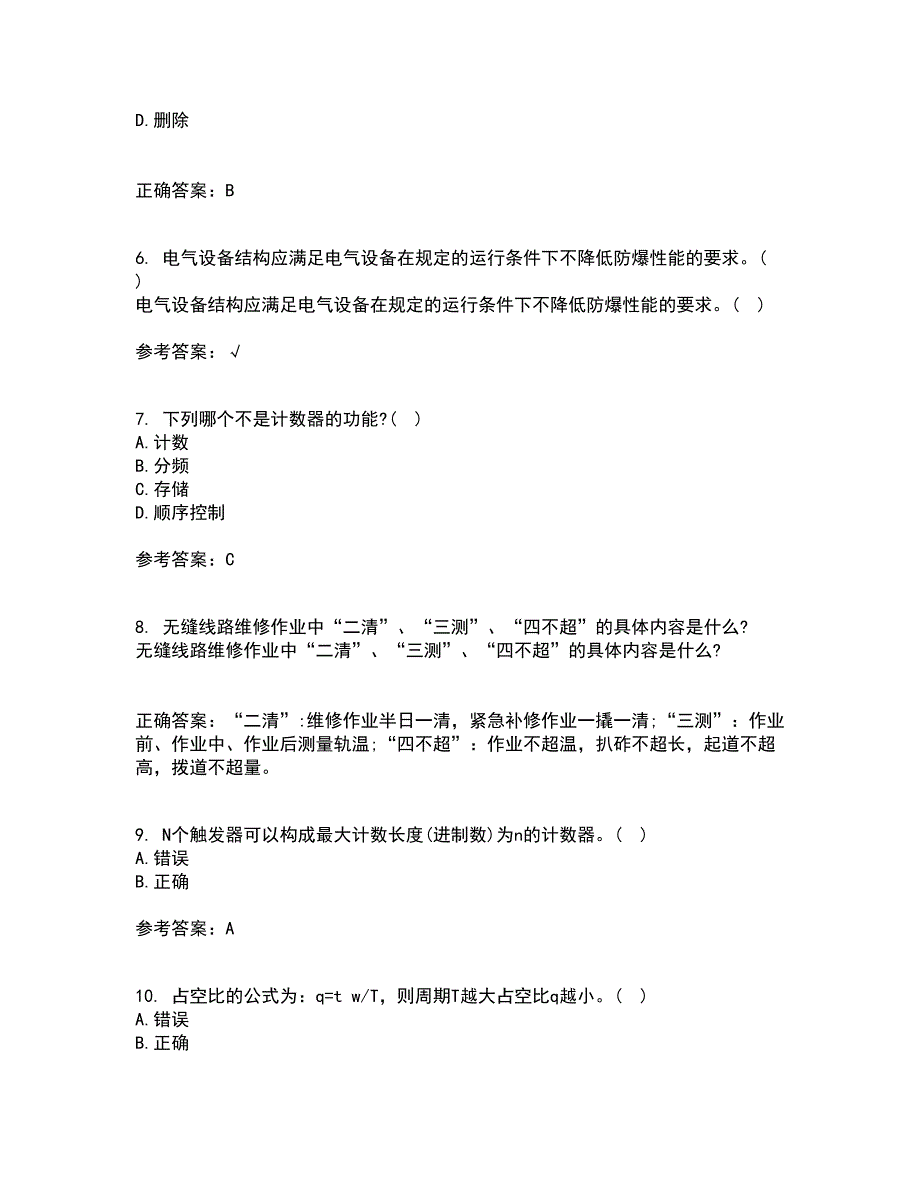 D.删除

正确答案：B

6. 电气设备结构应满足电气设备在规定的运行条件下不降低防爆性能的要求。( )
电气设备结构应满足电气设备在规定的运行条件下不降低防爆性能的要求。( )

参考答案：√

7. 下列哪个不是计数器的功能?( )
A.计数
B.分频
C.存储
D.顺序控制

参考答案：C

8. 无缝线路维修作业中“二清”、“三测”、“四不超”的具体内容是什么?
无缝线路维修作业中“二清”、“三测”、“四不超”的具体内容是什么?

正确答案：“二清”:维修作业半日一清，紧急补修作业一撬一清;“三测”：作业前、作业中、作业后测量轨温;“四不超”：作业不超温，扒砟不超长，起道不超高，拨道不超量。

9. N个触发器可以构成最大计数长度(进制数)为n的计数器。( )
A.错误
B.正确

参考答案：A

10. 占空比的公式为：q=t w/T，则周期T越大占空比q越小。( )
A.错误
B.正确